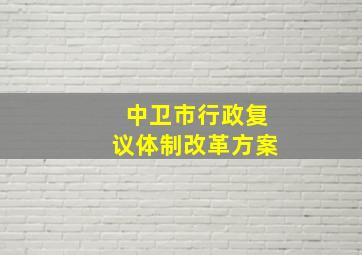 中卫市行政复议体制改革方案